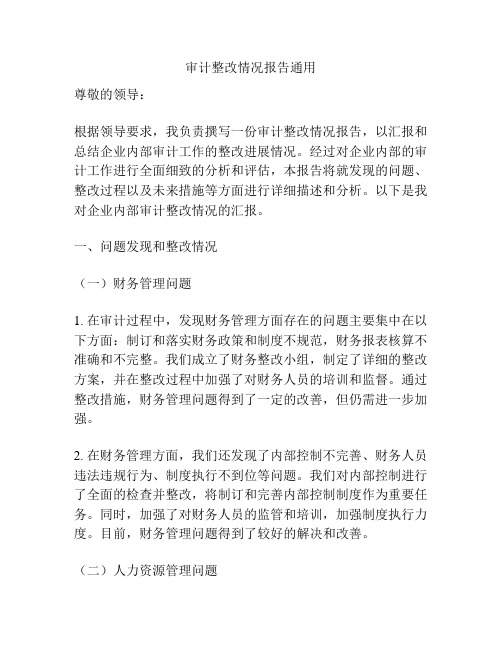 审计整改情况报告通用

尊敬的领导：

根据领导要求，我负责撰写一份审计整改情况报告，以汇报和总结企业内部审计工作的整改进展情况。经过对企业内部的审计工作进行全面细致的分析和评估，本报告将就发现的问题、整改过程以及未来措施等方面进行详细描述和分析。以下是我对企业内部审计整改情况的汇报。

一、问题发现和整改情况

（一）财务管理问题

1. 在审计过程中，发现财务管理方面存在的问题主要集中在以下方面：制订和落实财务政策和制度不规范，财务报表核算不准确和不完整。我们成立了财务整改小组，制定了详细的整改方案，并在整改过程中加强了对财务人员的培训和监督。通过整改措施，财务管理问题得到了一定的改善，但仍需进一步加强。

2. 在财务管理方面，我们还发现了内部控制不完善、财务人员违法违规行为、制度执行不到位等问题。我们对内部控制进行了全面的检查并整改，将制订和完善内部控制制度作为重要任务。同时，加强了对财务人员的监管和培训，加强制度执行力度。目前，财务管理问题得到了较好的解决和改善。

（二）人力资源管理问题